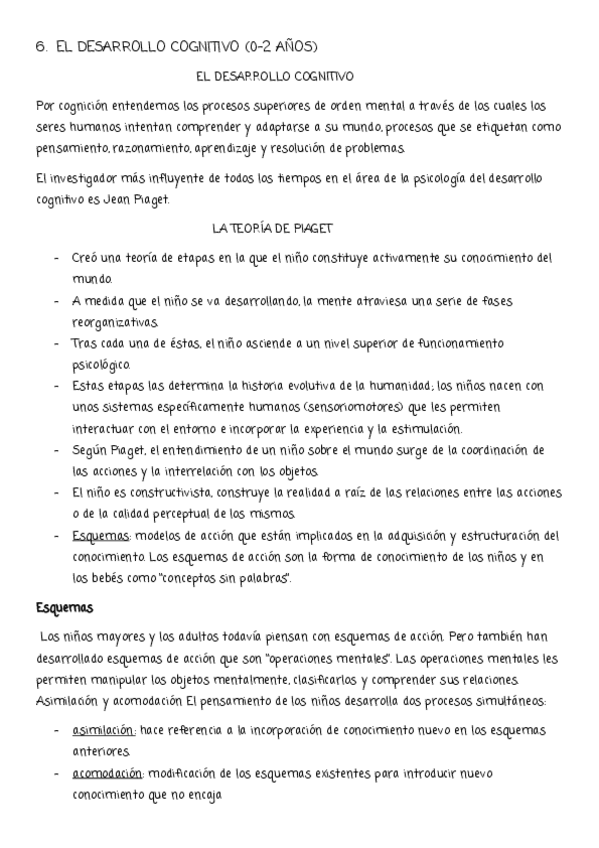 6. EL DESARROLLO COGNITIVO (0-2 AÑOS)

EL DESARROLLO COGNITIVO

Por cognición entendemos los procesos superiores de orden mental a través de los cuales los seres humanos intentan comprender y adaptarse a su mundo, procesos que se etiquetan como pensamiento, razonamiento, aprendizaje y resolución de problemas.

El investigador más influyente de todos los tiempos en el área de la psicología del desarrollo cognitivo es Jean Piaget.

LA TEORÍA DE PIAGET

- Creó una teoría de etapas en la que el niño constituye activamente su conocimiento del mundo.
- A medida que el niño se va desarrollando, la mente atraviesa una serie de fases reorganizativas.
- Tras cada una de éstas, el niño asciende a un nivel superior de funcionamiento psicológico.
- Estas etapas las determina la historia evolutiva de la humanidad; los niños nacen con unos sistemas específicamente humanos (sensoriomotores) que les permiten interactuar con el entorno e incorporar la experiencia y la estimulación.
- Según Piaget, el entendimiento de un niño sobre el mundo surge de la coordinación de las acciones y la interrelación con los objetos.
- El niño es constructivista, construye la realidad a raíz de las relaciones entre las acciones o de la calidad perceptual de los mismos.
- Esquemas: modelos de acción que están implicadas en la adquisición y estructuración del conocimiento. Los esquemas de acción son la forma de conocimiento de los niños y en los bebés como "conceptos sin palabras".

Esquemas

Los niños mayores y los adultos todavía piensan con esquemas de acción. Pero también han desarrollado esquemas de acción que son "operaciones mentales". Las operaciones mentales les permiten manipular los objetos mentalmente, clasificarlos y comprender sus relaciones. Asimilación y acomodación El pensamiento de los niños desarrolla dos procesos simultáneos:

- asimilación: hace referencia a la incorporación de conocimiento nuevo en los esquemas anteriores.
- acomodación: modificación de los esquemas existentes para introducir nuevo conocimiento que no encaja